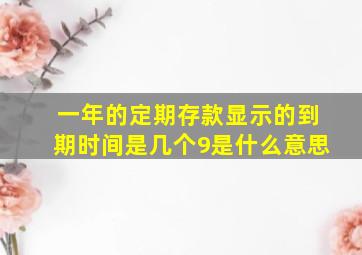 一年的定期存款显示的到期时间是几个9是什么意思